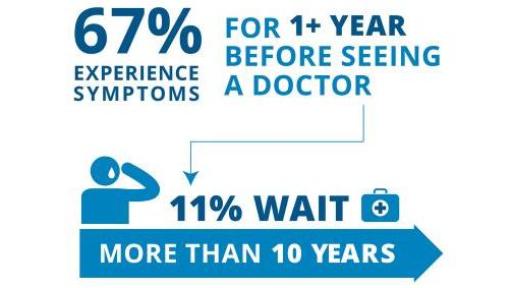 67%
EXPERIENCE SYMPTOMS

FOR 1+ YEAR BEFORE SEEING A DOCTOR

11% WAIT

MORE THAN 10 YEARS